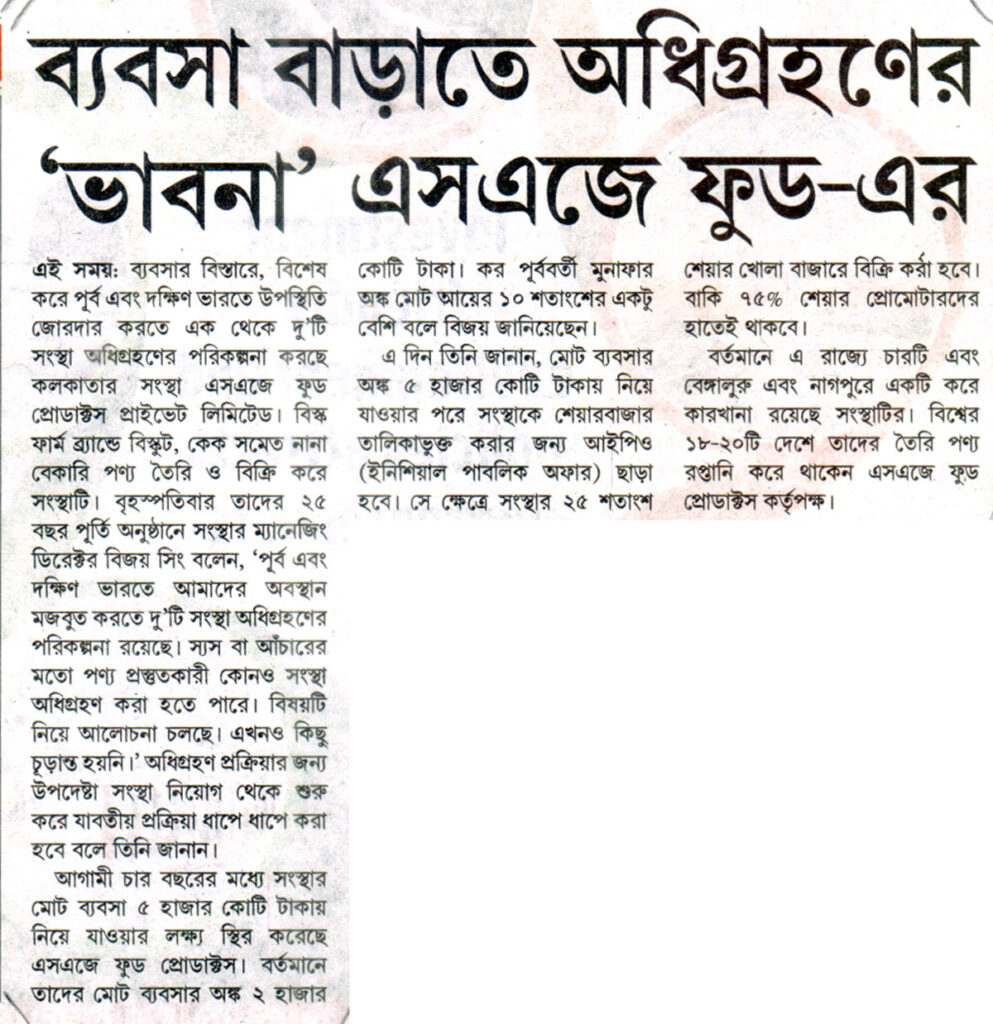 ব্যবসা বাড়াতে অধিগ্রহণের 'ভাবনা' এসএজে ফুড-এর

এই সময়: ব্যবসার বিস্তারে, বিশেষ করে পূর্ব এবং দক্ষিণ ভারতে উপস্থিতি জোরদার করতে এক থেকে দু'টি সংস্থা অধিগ্রহণের পরিকল্পনা করছে কলকাতার সংস্থা এসএজে ফুড প্রোডাক্টস প্রাইভেট লিমিটেড। বিস্ক ফার্ম ব্র্যান্ডে বিস্কুট, কেক সমেত নানা বেকারি পণ্য তৈরি ও বিক্রি করে সংস্থাটি। বৃহস্পতিবার তাদের ২৫ বছর পূর্তি অনুষ্ঠানে সংস্থার ম্যানেজিং ডিরেক্টর বিজয় সিং বলেন, 'পূর্ব এবং দক্ষিণ ভারতে আমাদের অবস্থান মজবুত করতে দু'টি সংস্থা অধিগ্রহণের পরিকল্পনা রয়েছে। স্যস বা আঁচারের মতো পণ্য প্রস্তুতকারী কোনও সংস্থা অধিগ্রহণ করা হতে পারে। বিষয়টি নিয়ে আলোচনা চলছে। এখনও কিছু চূড়ান্ত হয়নি।' অধিগ্রহণ প্রক্রিয়ার জন্য উপদেষ্টা সংস্থা নিয়োগ থেকে শুরু করে যাবতীয় প্রক্রিয়া ধাপে ধাপে করা হবে বলে তিনি জানান।

আগামী চার বছরের মধ্যে সংস্থার মোট ব্যবসা ৫ হাজার কোটি টাকায় নিয়ে যাওয়ার লক্ষ্য স্থির করেছে এসএজে ফুড প্রোডাক্টস। বর্তমানে তাদের মোট ব্যবসার অঙ্ক ২ হাজার কোটি টাকা। কর পূর্ববর্তী মুনাফার অঙ্ক মোট আয়ের ১০ শতাংশের একটু বেশি বলে বিজয় জানিয়েছেন।

এ দিন তিনি জানান, মোট ব্যবসার অঙ্ক ৫ হাজার কোটি টাকায় নিয়ে যাওয়ার পরে সংস্থাকে শেয়ারবাজার তালিকাভুক্ত করার জন্য আইপিও (ইনিশিয়াল পাবলিক অফার) ছাড়া হবে। সে ক্ষেত্রে সংস্থার ২৫ শতাংশ শেয়ার খোলা বাজারে বিক্রি করা হবে। বাকি ৭৫% শেয়ার প্রোমোটারদের হাতেই থাকবে।

বর্তমানে এ রাজ্যে চারটি এবং বেঙ্গালুরু এবং নাগপুরে একটি করে কারখানা রয়েছে সংস্থাটির। বিশ্বের ১৮-২০টি দেশে তাদের তৈরি পণ্য রপ্তানি করে থাকেন এসএজে ফুড প্রোডাক্টস কর্তৃপক্ষ।